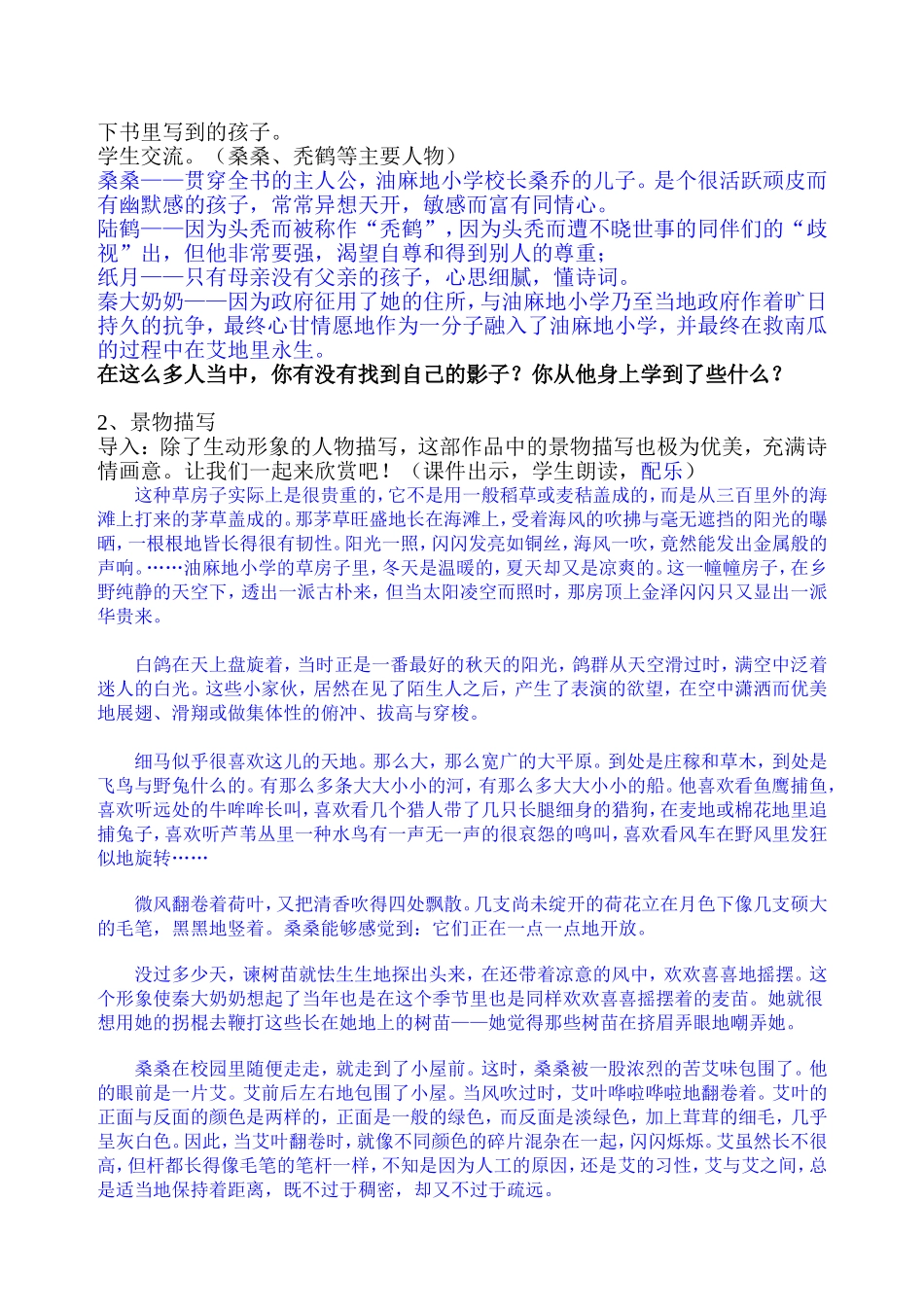 下书里写到的孩子。
学生交流。（桑桑、秃鹤等主要人物）
桑桑——贯穿全书的主人公，油麻地小学校长桑乔的儿子。是个很活跃顽皮而有幽默感的孩子，常常异想天开，敏感而富有同情心。
陆鹤——因为头秃而被称作“秃鹤”，因为头秃而遭不晓世事的同伴们的“歧视”出，但他非常要强，渴望自尊和得到别人的尊重；
纸月——只有母亲没有父亲的孩子，心思细腻，懂诗词。
秦大奶奶——因为政府征用了她的住所，与油麻地小学乃至当地政府作着旷日持久的抗争，最终心甘情愿地作为一分子融入了油麻地小学，并最终在救南瓜的过程中在艾地里永生。
在这么多人当中，你有没有找到自己的影子？你从他身上学到了些什么？

2、景物描写
导入：除了生动形象的人物描写，这部作品中的景物描写也极为优美，充满诗情画意。让我们一起来欣赏吧！（课件出示，学生朗读，配乐）
这种草房子实际上是很贵重的，它不是用一般稻草或麦秸盖成的，而是从三百里外的海滩上打来的茅草盖成的。那茅草旺盛地长在海滩上，受着海风的吹拂与毫无遮挡的阳光的曝晒，一根根地皆长得很有韧性。阳光一照，闪闪发亮如铜丝，海风一吹，竟然能发出金属般的声响。……油麻地小学的草房子里，冬天是温暖的，夏天却又是凉爽的。这一幢幢房子，在乡野纯静的天空下，透出一派古朴来，但当太阳凌空而照时，那房顶上金泽闪闪只又显出一派华贵来。

白鸽在天上盘旋着，当时正是一番最好的秋天的阳光，鸽群从天空滑过时，满空中泛着迷人的白光。这些小家伙，居然在见了陌生人之后，产生了表演的欲望，在空中潇洒而优美地展翅、滑翔或做集体性的俯冲、拔高与穿梭。

细马似乎很喜欢这儿的天地。那么大，那么宽广的大平原。到处是庄稼和草木，到处是飞鸟与野兔什么的。有那么多条大大小小的河，有那么多大大小小的船。他喜欢看鱼鹰捕鱼，喜欢听远处的牛哞哞长叫，喜欢看几个猎人带了几只长腿细身的猎狗，在麦地或棉花地里追捕兔子，喜欢听芦苇丛里一种水鸟有一声无一声的很哀怨的鸣叫，喜欢看风车在野风里发狂似地旋转……

微风翻卷着荷叶，又把清香吹得四处飘散。几支尚未绽开的荷花立在月色下像几支硕大的毛笔，黑黑地竖着。桑桑能够感觉到：它们正在一点一点地开放。

没过多少天，谏树苗就怯生生地探出头来，在还带着凉意的风中，欢欢喜喜地摇摆。这个形象使秦大奶奶想起了当年也是在这个季节里也是同样欢欢喜喜摇摆着的麦苗。她就很想用她的拐棍去鞭打这些长在她地上的树苗——她觉得那些树苗在挤眉弄眼地嘲弄她。

桑桑在校园里随便走走，就走到了小屋前。这时，桑桑被一股浓烈的苦艾味包围了。他的眼前是一片艾。艾前后左右地包围了小屋。当风吹过时，艾叶哗啦哗啦地翻卷着。艾叶的正面与反面的颜色是两样的，正面是一般的绿色，而反面是淡绿色，加上茸茸的细毛，几乎呈灰白色。因此，当艾叶翻卷时，就像不同颜色的碎片混杂在一起，闪闪烁烁。艾虽然长不很高，但杆都长得像毛笔的笔杆一样，不知是因为人工的原因，还是艾的习性，艾与艾之间，总是适当地保持着距离，既不过于稠密，却又不过于疏远。